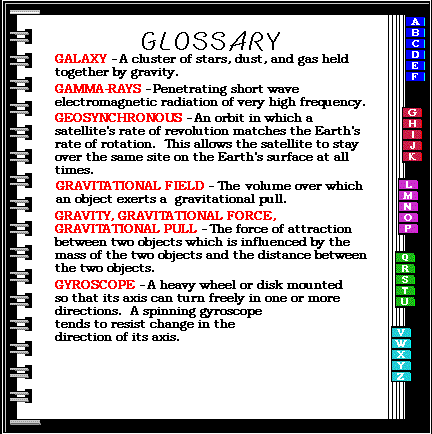 GLOSSARY

GALAXY - A cluster of stars, dust, and gas held together by gravity.

GAMMA-RAYS - Penetrating short wave electromagnetic radiation of very high frequency.

GEOSYNCHRONOUS - An orbit in which a satellite's rate of revolution matches the Earth's rate of rotation. This allows the satellite to stay over the same site on the Earth's surface at all times.

GRAVITATIONAL FIELD - The volume over which an object exerts a gravitational pull.

GRAVITY, GRAVITATIONAL FORCE, GRAVITATIONAL PULL - The force of attraction between two objects which is influenced by the mass of the two objects and the distance between the two objects.

GYROSCOPE - A heavy wheel or disk mounted so that its axis can turn freely in one or more directions. A spinning gyroscope tends to resist change in the direction of its axis.

A
B
C
D
E
F
G
H
I
J
K
L
M
N
O
P
Q
R
S
T
U
V
W
X
Y
Z